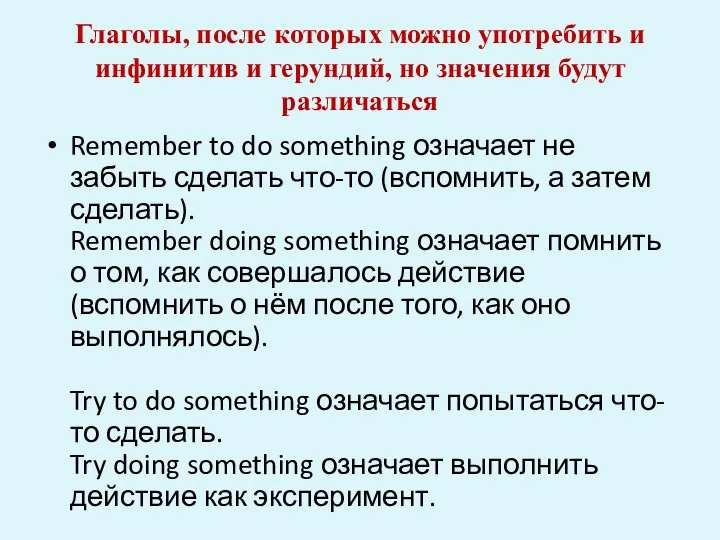 Глаголы, после которых можно употребить и инфинитив и герундий, но значения будут различаться

• Remember to do something означает не забыть сделать что-то (вспомнить, а затем сделать).
Remember doing something означает помнить о том, как совершалось действие (вспомнить о нём после того, как оно выполнялось).

Try to do something означает попытаться что-то сделать.
Try doing something означает выполнить действие как эксперимент.